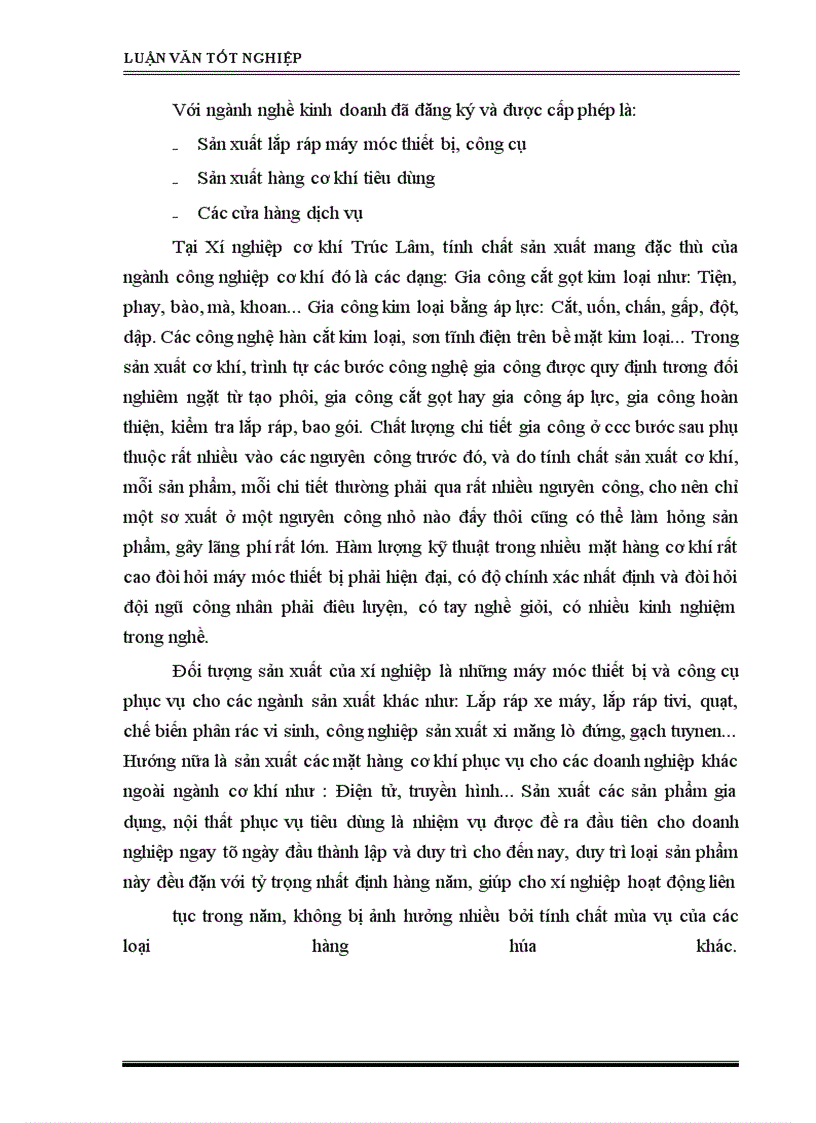 LUẬN VĂN TỐT NGHIỆP

Với ngành nghề kinh doanh đã đăng ký và được cấp phép là:

- Sản xuất lắp ráp máy móc thiết bị, công cụ

- Sản xuất hàng cơ khí tiêu dùng

- Các cửa hàng dịch vụ

Tại Xí nghiệp cơ khí Trúc Lâm, tính chất sản xuất mang đặc thù của ngành công nghiệp cơ khí đó là các dạng: Gia công cắt gọt kim loại như: Tiện, phay, bào, mà, khoan... Gia công kim loại bằng áp lực: Cắt, uốn, chấn, gấp, đột, dập. Các công nghệ hàn cắt kim loại, sơn tĩnh điện trên bề mặt kim loại... Trong sản xuất cơ khí, trình tự các bước công nghệ gia công được quy định tương đối nghiêm ngặt từ tạo phôi, gia công cắt gọt hay gia công áp lực, gia công hoàn thiện, kiểm tra lắp ráp, bao gói. Chất lượng chi tiết gia công ở ccc bước sau phụ thuộc rất nhiều vào các nguyên công trước đó, và do tính chất sản xuất cơ khí, mỗi sản phẩm, mỗi chi tiết thường phải qua rất nhiều nguyên công, cho nên chỉ một sơ xuất ở một nguyên công nhỏ nào đấy thôi cũng có thể làm hỏng sản phẩm, gây lãng phí rất lớn. Hàm lượng kỹ thuật trong nhiều mặt hàng cơ khí rất cao đòi hỏi máy móc thiết bị phải hiện đại, có độ chính xác nhất định và đòi hỏi đội ngũ công nhân phải điêu luyện, có tay nghề giỏi, có nhiều kinh nghiệm trong nghề.

Đối tượng sản xuất của xí nghiệp là những máy móc thiết bị và công cụ phục vụ cho các ngành sản xuất khác như: Lắp ráp xe máy, lắp ráp tivi, quạt, chế biến phân rác vi sinh, công nghiệp sản xuất xi măng lò đứng, gạch tuynen... Hướng nữa là sản xuất các mặt hàng cơ khí phục vụ cho các doanh nghiệp khác ngoài ngành cơ khí như : Điện tử, truyền hình... Sản xuất các sản phẩm gia dụng, nội thất phục vụ tiêu dùng là nhiệm vụ được đề ra đầu tiên cho doanh nghiệp ngay tõ ngày đầu thành lập và duy trì cho đến nay, duy trì loại sản phẩm này đều đặn với tỷ trọng nhất định hàng năm, giúp cho xí nghiệp hoạt động liên

tục trong năm, không bị ảnh hưởng nhiều bởi tính chất mùa vụ của các loại hàng húa khác.